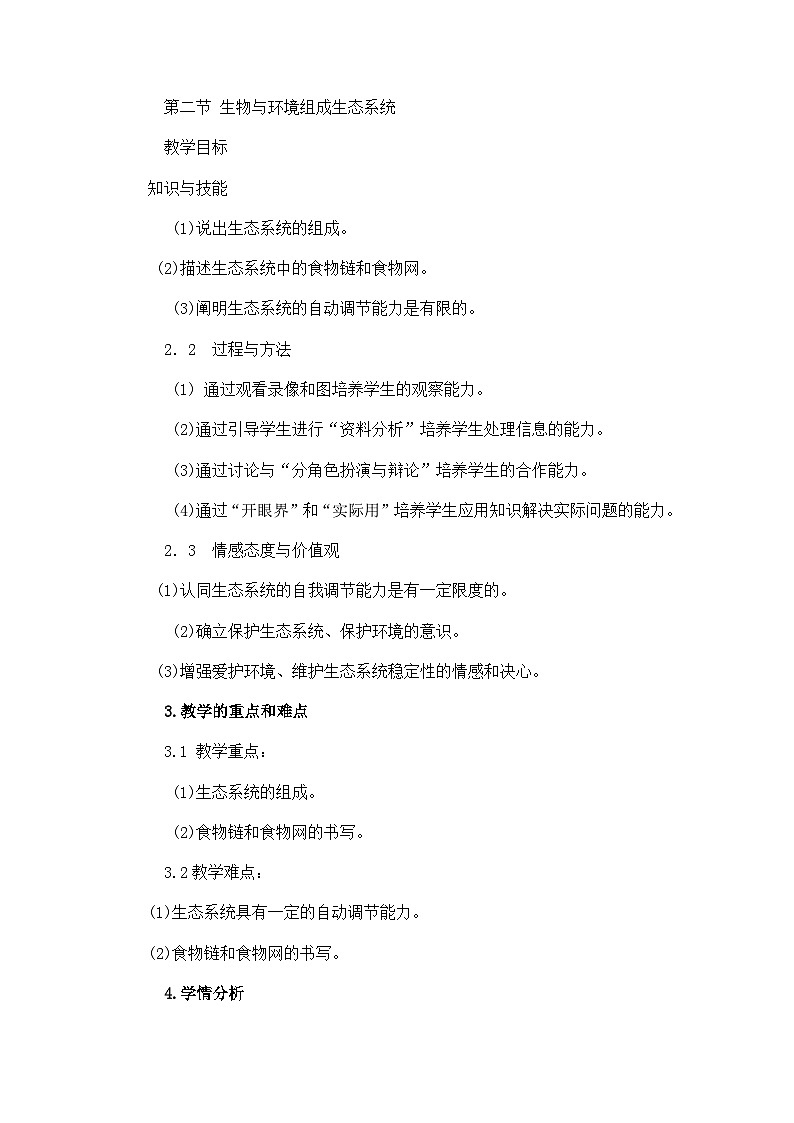 第二节 生物与环境组成生态系统

教学目标

知识与技能

(1)说出生态系统的组成。

(2)描述生态系统中的食物链和食物网。

(3)阐明生态系统的自动调节能力是有限的。

2. 2 过程与方法

(1) 通过观看录像和图培养学生的观察能力。

(2)通过引导学生进行“资料分析”培养学生处理信息的能力。

(3)通过讨论与“分角色扮演与辩论”培养学生的合作能力。

(4)通过“开眼界”和“实际用”培养学生应用知识解决实际问题的能力。

2. 3 情感态度与价值观

(1)认同生态系统的自我调节能力是有一定限度的。

(2)确立保护生态系统、保护环境的意识。

(3)增强爱护环境、维护生态系统稳定性的情感和决心。

3.教学的重点和难点

3.1 教学重点：

(1)生态系统的组成。

(2)食物链和食物网的书写。

3.2教学难点：

(1)生态系统具有一定的自动调节能力。

(2)食物链和食物网的书写。

4.学情分析